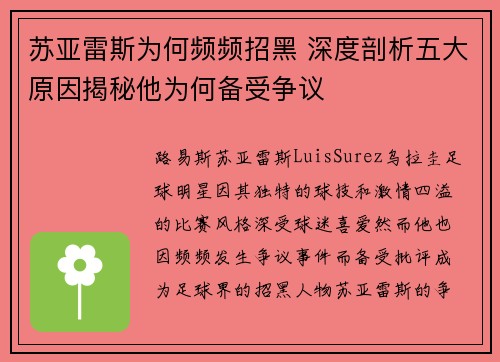 苏亚雷斯为何频频招黑 深度剖析五大原因揭秘他为何备受争议

路易斯苏亚雷斯LuisSurez乌拉圭足球明星因其独特的球技和激情四溢的比赛风格深受球迷喜爱然而他也因频频发生争议事件而备受批评成为足球界的招黑人物苏亚雷斯的争